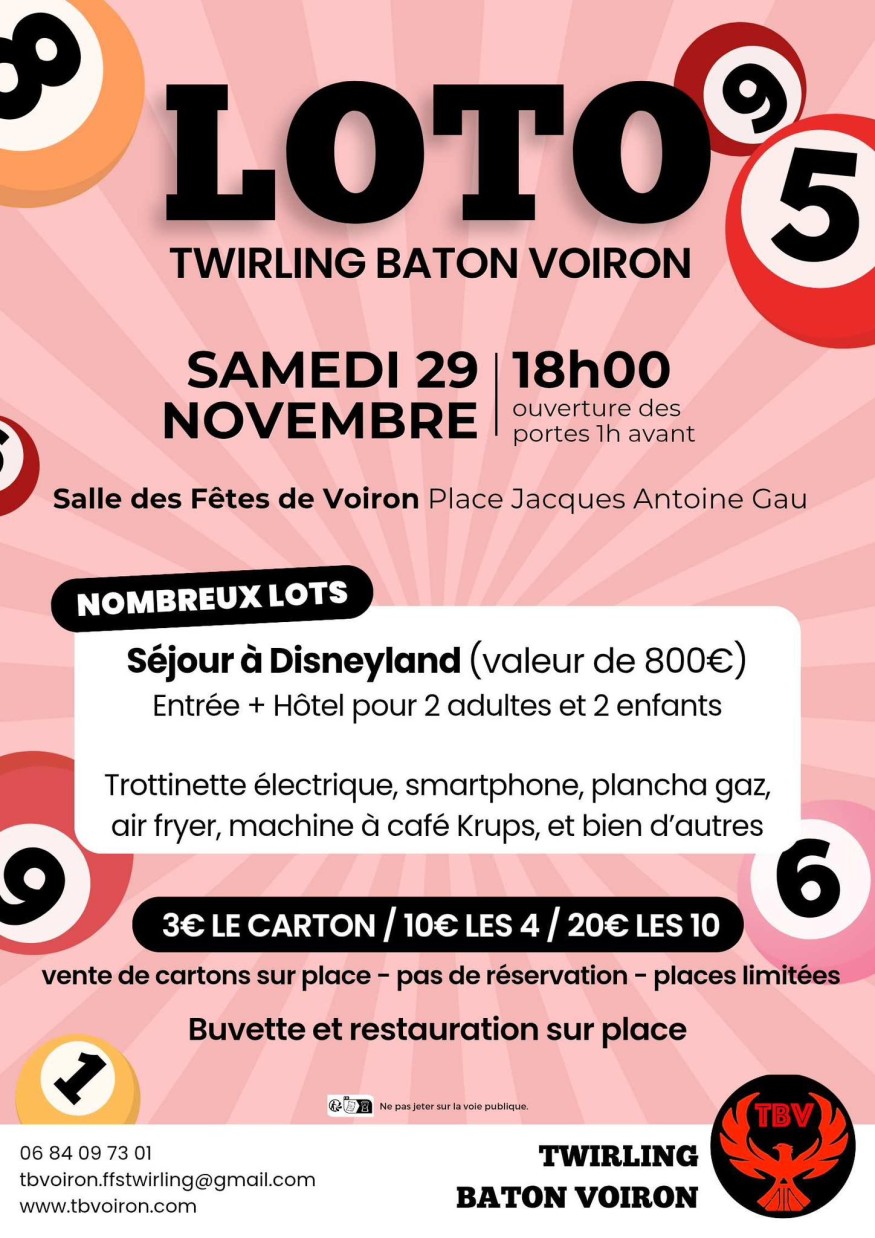 LOTO

TWIRLING BATON VOIRON

SAMEDI 29 NOVEMBRE

18h00
ouverture des portes 1h avant

Salle des Fêtes de Voiron Place Jacques Antoine Gau

NOMBREUX LOTS

Séjour à Disneyland (valeur de 800€)
Entrée + Hôtel pour 2 adultes et 2 enfants

Trottinette électrique, smartphone, plancha gaz, air fryer, machine à café Krups, et bien d'autres

3€ LE CARTON / 10€ LES 4 / 20€ LES 10

vente de cartons sur place - pas de réservation - places limitées

Buvette et restauration sur place

Ne pas jeter sur la voie publique.

06 84 09 73 01
tbvoiron.ffstwirling@gmail.com
www.tbvoiron.com

TWIRLING
BATON VOIRON

TBV